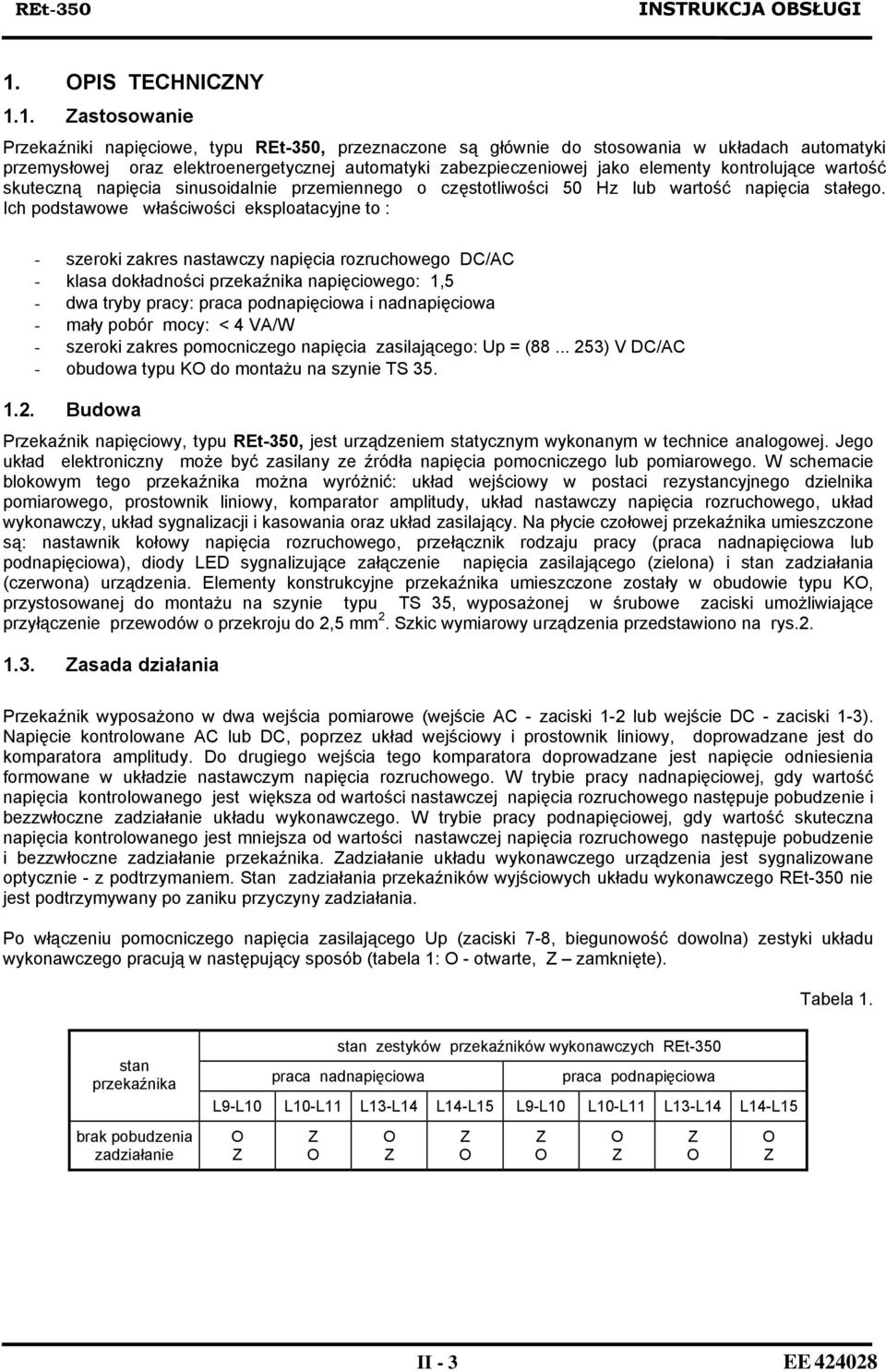 REt-350 INSTRUKCJA OBSŁUGI

1. OPIS TECHNICZNY

1.1. Zastosowanie

Przekaźniki napięciowe, typu REt-350, przeznaczone są głównie do stosowania w układach automatyki przemysłowej oraz elektroenergetycznej automatyki zabezpieczeniowej jako elementy kontrolujące wartość skuteczną napięcia sinusoidalnie przemiennego o częstotliwości 50 Hz lub wartość napięcia stałego. Ich podstawowe właściwości eksploatacyjne to :

- szeroki zakres nastawczy napięcia rozruchowego DC/AC
- klasa dokładności przekaźnika napięciowego: 1,5
- dwa tryby pracy: praca podnapięciowa i nadnapięciowa
- mały pobór mocy: < 4 VA/W
- szeroki zakres pomocniczego napięcia zasilającego: Up = (88 ... 253) V DC/AC
- obudowa typu KO do montażu na szynie TS 35.

1.2. Budowa

Przekaźnik napięciowy, typu REt-350, jest urządzeniem statycznym wykonanym w technice analogowej. Jego układ elektroniczny może być zasilany ze źródła napięcia pomocniczego lub pomiarowego. W schemacie blokowym tego przekaźnika można wyróżnić: układ wejściowy w postaci rezystancyjnego dzielnika pomiarowego, prostownik liniowy, komparator amplitudy, układ nastawczy napięcia rozruchowego, układ wykonawczy, układ sygnalizacji i kasowania oraz układ zasilający. Na płycie czołowej przekaźnika umieszczone są: nastawnik kołowy napięcia rozruchowego, przełącznik rodzaju pracy (praca nadnapięciowa lub podnapięciowa), diody LED sygnalizujące załączenie napięcia zasilającego (zielona) i stan zadziałania (czerwona) urządzenia. Elementy konstrukcyjne przekaźnika umieszczone zostały w obudowie typu KO, przystosowanej do montażu na szynie typu TS 35, wyposażonej w śrubowe zaciski umożliwiające przyłączenie przewodów o przekroju do 2,5 mm$^2$. Szkic wymiarowy urządzenia przedstawiono na rys.2.

1.3. Zasada działania

Przekaźnik wyposażono w dwa wejścia pomiarowe (wejście AC - zaciski 1-2 lub wejście DC - zaciski 1-3). Napięcie kontrolowane AC lub DC, poprzez układ wejściowy i prostownik liniowy, doprowadzane jest do komparatora amplitudy. Do drugiego wejścia tego komparatora doprowadzane jest napięcie odniesienia formowane w układzie nastawczym napięcia rozruchowego. W trybie pracy nadnapięciowej, gdy wartość napięcia kontrolowanego jest większa od wartości nastawczej napięcia rozruchowego następuje pobudzenie i bezzwłoczne zadziałanie układu wykonawczego. W trybie pracy podnapięciowej, gdy wartość skuteczna napięcia kontrolowanego jest mniejsza od wartości nastawczej napięcia rozruchowego następuje pobudzenie i bezzwłoczne zadziałanie przekaźnika. Zadziałanie układu wykonawczego urządzenia jest sygnalizowane optycznie - z podtrzymaniem. Stan zadziałania przekaźników wyjściowych układu wykonawczego REt-350 nie jest podtrzymywany po zaniku przyczyny zadziałania.

Po włączeniu pomocniczego napięcia zasilającego Up (zaciski 7-8, biegunowość dowolna) zestyki układu wykonawczego pracują w następujący sposób (tabela 1: O - otwarte, Z – zamknięte).

Tabela 1.

| stan przekaźnika | stan zestyków przekaźników wykonawczych REt-350 | | | | | | | |
|---|---|---|---|---|---|---|---|---|
| | praca nadnapięciowa | | | | praca podnapięciowa | | | |
| | L9-L10 | L10-L11 | L13-L14 | L14-L15 | L9-L10 | L10-L11 | L13-L14 | L14-L15 |
| brak pobudzenia | O | Z | O | Z | Z | O | Z | O |
| zadziałanie | Z | O | Z | O | O | Z | O | Z |

II - 3 EE 424028